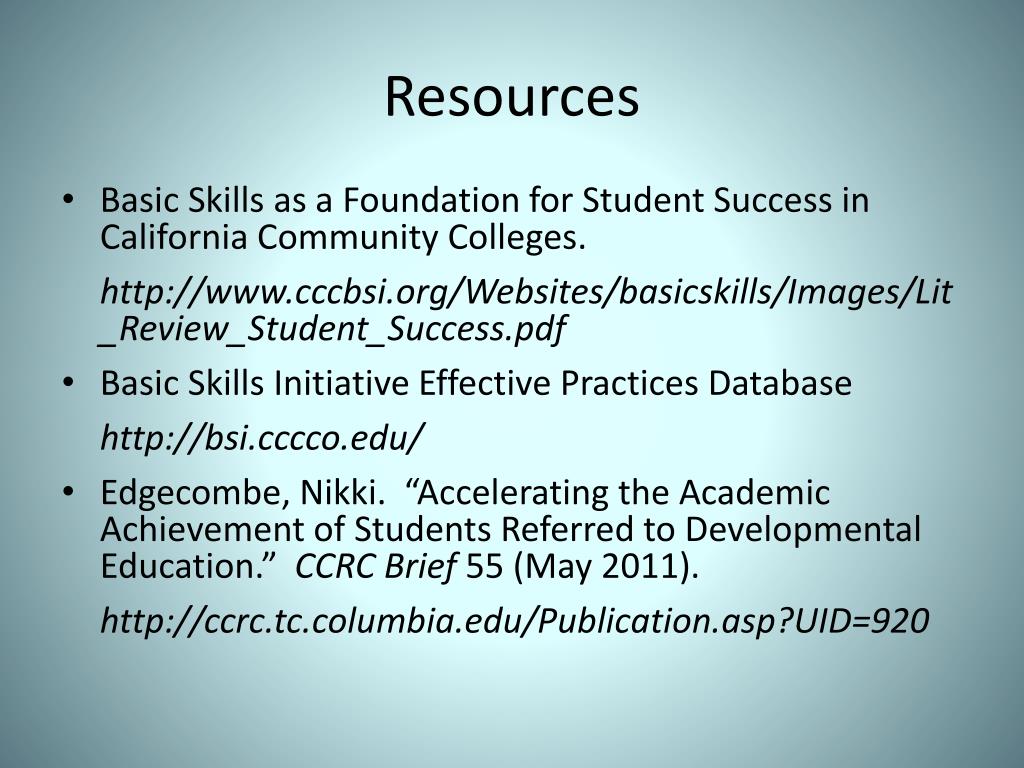 Resources

• Basic Skills as a Foundation for Student Success in California Community Colleges.

http://www.cccbsi.org/Websites/basicskills/Images/Lit_Review_Student_Success.pdf

• Basic Skills Initiative Effective Practices Database

http://bsi.cccco.edu/

• Edgecombe, Nikki. “Accelerating the Academic Achievement of Students Referred to Developmental Education.” CCRC Brief 55 (May 2011).

http://ccrc.tc.columbia.edu/Publication.asp?UID=920